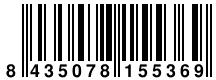 8 435078 155369